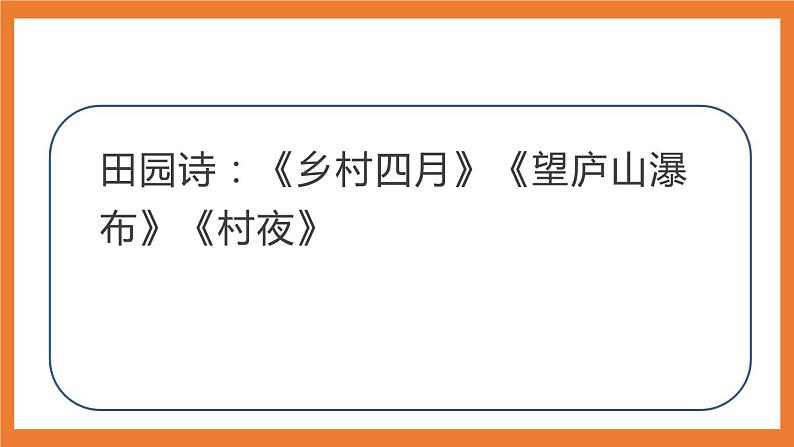 田园诗：《乡村四月》《望庐山瀑布》《村夜》